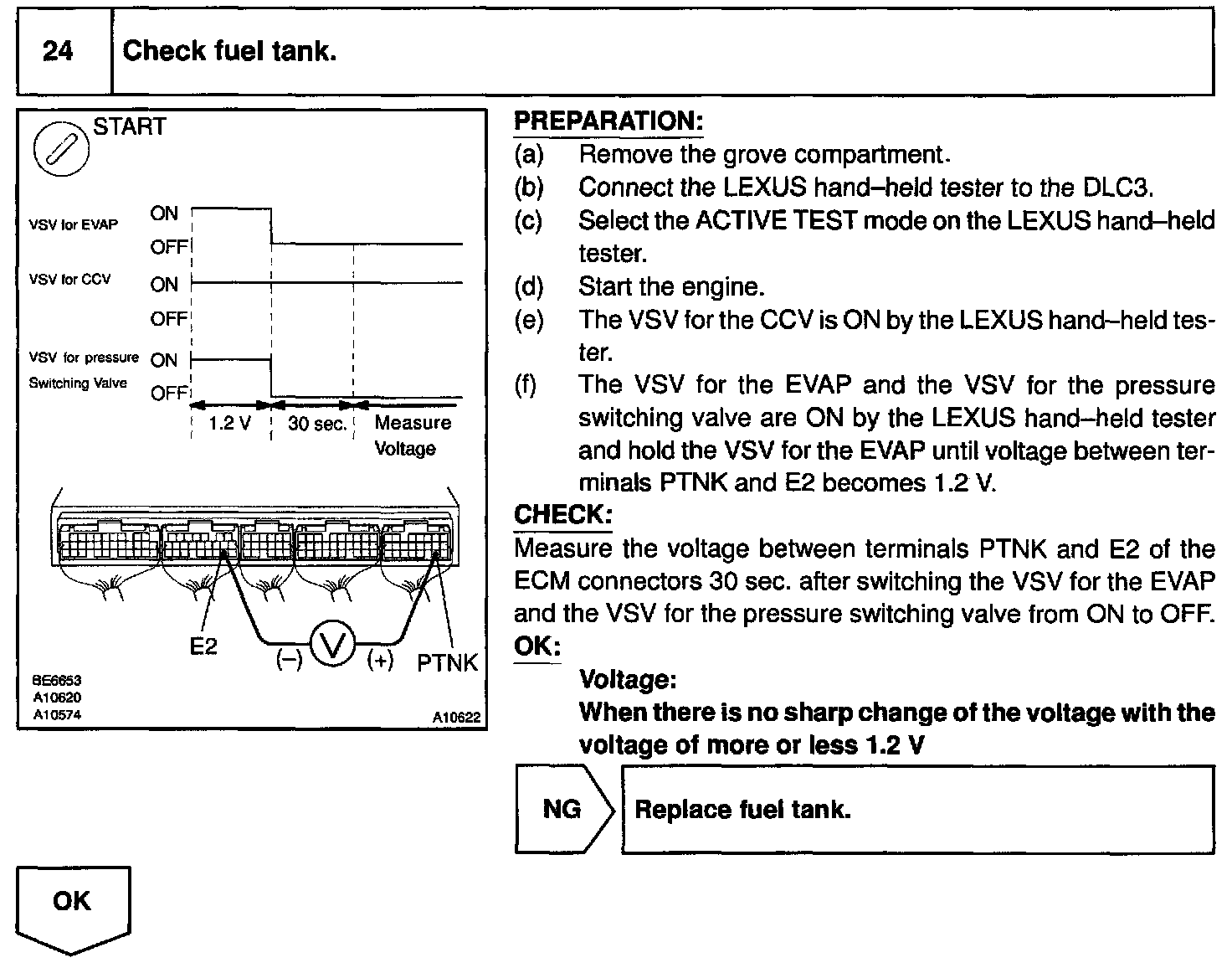 24 Check fuel tank.

START

VSV for EVAP ON OFF

VSV for CCV ON OFF

VSV for pressure Switching Valve ON OFF

1.2 V 30 sec. Measure Voltage

E2 (–) V (+) PTNK

BE6653
A10620
A10574
A10622

PREPARATION:
(a) Remove the grove compartment.
(b) Connect the LEXUS hand–held tester to the DLC3.
(c) Select the ACTIVE TEST mode on the LEXUS hand–held tester.
(d) Start the engine.
(e) The VSV for the CCV is ON by the LEXUS hand–held tester.
(f) The VSV for the EVAP and the VSV for the pressure switching valve are ON by the LEXUS hand–held tester and hold the VSV for the EVAP until voltage between terminals PTNK and E2 becomes 1.2 V.
CHECK:
Measure the voltage between terminals PTNK and E2 of the ECM connectors 30 sec. after switching the VSV for the EVAP and the VSV for the pressure switching valve from ON to OFF.
OK:
Voltage:
When there is no sharp change of the voltage with the voltage of more or less 1.2 V

NG Replace fuel tank.

OK